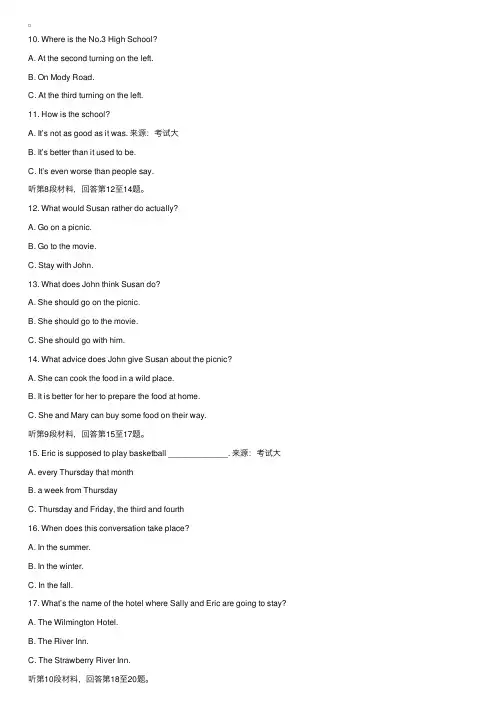 。

10. Where is the No.3 High School?

A. At the second turning on the left.

B. On Mody Road.

C. At the third turning on the left.

11. How is the school?

A. It's not as good as it was. 来源：考试大

B. It's better than it used to be.

C. It's even worse than people say.

听第8段材料，回答第12至14题。

12. What would Susan rather do actually?

A. Go on a picnic.

B. Go to the movie.

C. Stay with John.

13. What does John think Susan do?

A. She should go on the picnic.

B. She should go to the movie.

C. She should go with him.

14. What advice does John give Susan about the picnic?

A. She can cook the food in a wild place.

B. It is better for her to prepare the food at home.

C. She and Mary can buy some food on their way.

听第9段材料，回答第15至17题。

15. Eric is supposed to play basketball ______________. 来源：考试大

A. every Thursday that month

B. a week from Thursday

C. Thursday and Friday, the third and fourth

16. When does this conversation take place?

A. In the summer.

B. In the winter.

C. In the fall.

17. What's the name of the hotel where Sally and Eric are going to stay?

A. The Wilmington Hotel.

B. The River Inn.

C. The Strawberry River Inn.

听第10段材料，回答第18至20题。